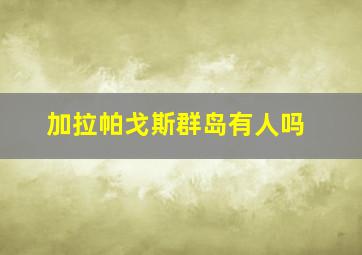 加拉帕戈斯群岛有人吗